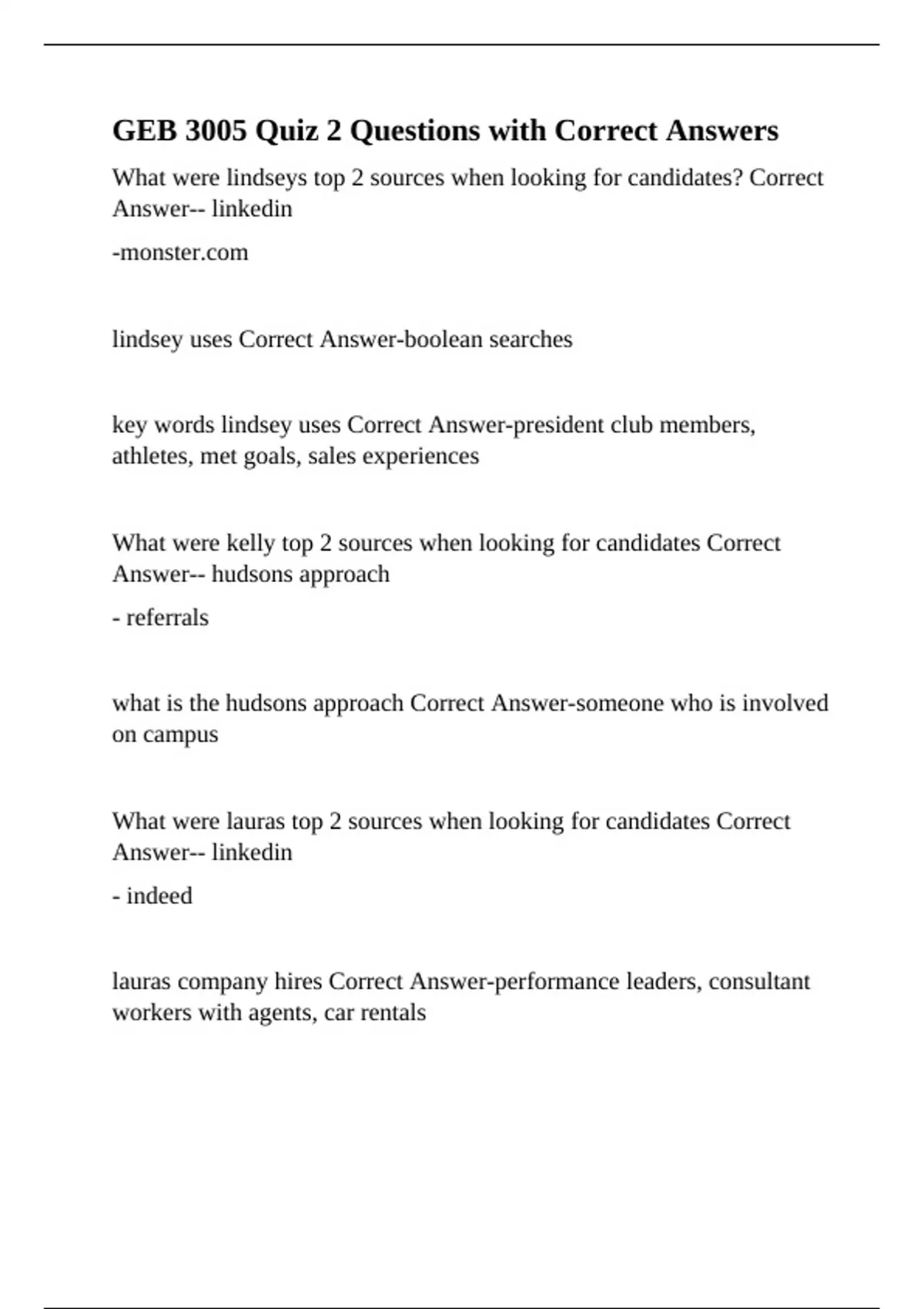 GEB 3005 Quiz 2 Questions with Correct Answers

What were lindseys top 2 sources when looking for candidates? Correct Answer-- linkedin

-monster.com

lindsey uses Correct Answer-boolean searches

key words lindsey uses Correct Answer-president club members, athletes, met goals, sales experiences

What were kelly top 2 sources when looking for candidates Correct Answer-- hudsons approach

- referrals

what is the hudsons approach Correct Answer-someone who is involved on campus

What were lauras top 2 sources when looking for candidates Correct Answer-- linkedin

- indeed

lauras company hires Correct Answer-performance leaders, consultant workers with agents, car rentals